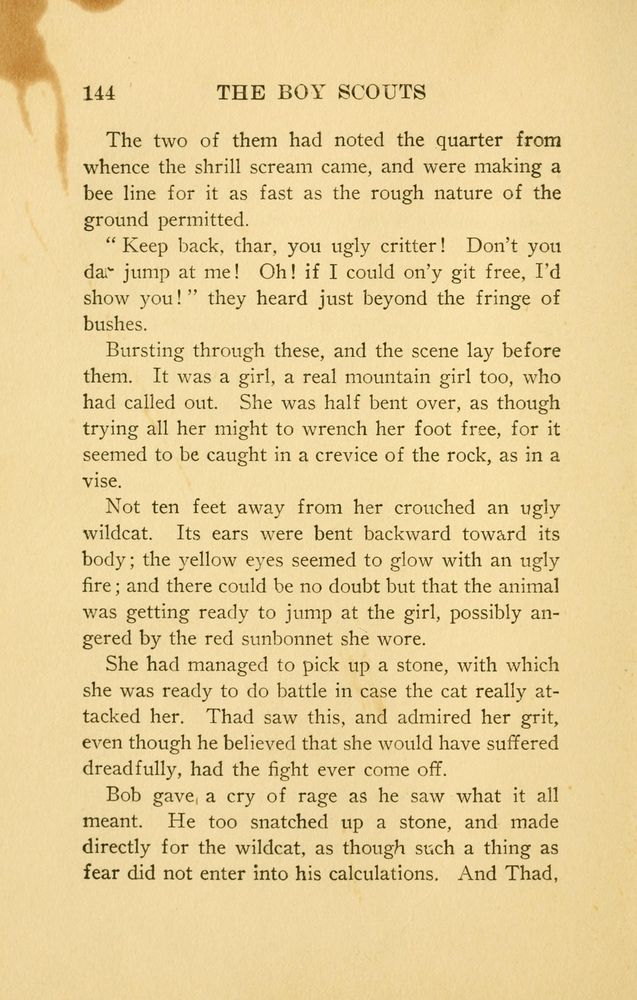 144 THE BOY SCOUTS

The two of them had noted the quarter from whence the shrill scream came, and were making a bee line for it as fast as the rough nature of the ground permitted.

"Keep back, thar, you ugly critter! Don't you dar jump at me! Oh! if I could on'y git free, I'd show you!" they heard just beyond the fringe of bushes.

Bursting through these, and the scene lay before them. It was a girl, a real mountain girl too, who had called out. She was half bent over, as though trying all her might to wrench her foot free, for it seemed to be caught in a crevice of the rock, as in a vise.

Not ten feet away from her crouched an ugly wildcat. Its ears were bent backward toward its body; the yellow eyes seemed to glow with an ugly fire; and there could be no doubt but that the animal was getting ready to jump at the girl, possibly angered by the red sunbonnet she wore.

She had managed to pick up a stone, with which she was ready to do battle in case the cat really attacked her. Thad saw this, and admired her grit, even though he believed that she would have suffered dreadfully, had the fight ever come off.

Bob gave a cry of rage as he saw what it all meant. He too snatched up a stone, and made directly for the wildcat, as though such a thing as fear did not enter into his calculations. And Thad,